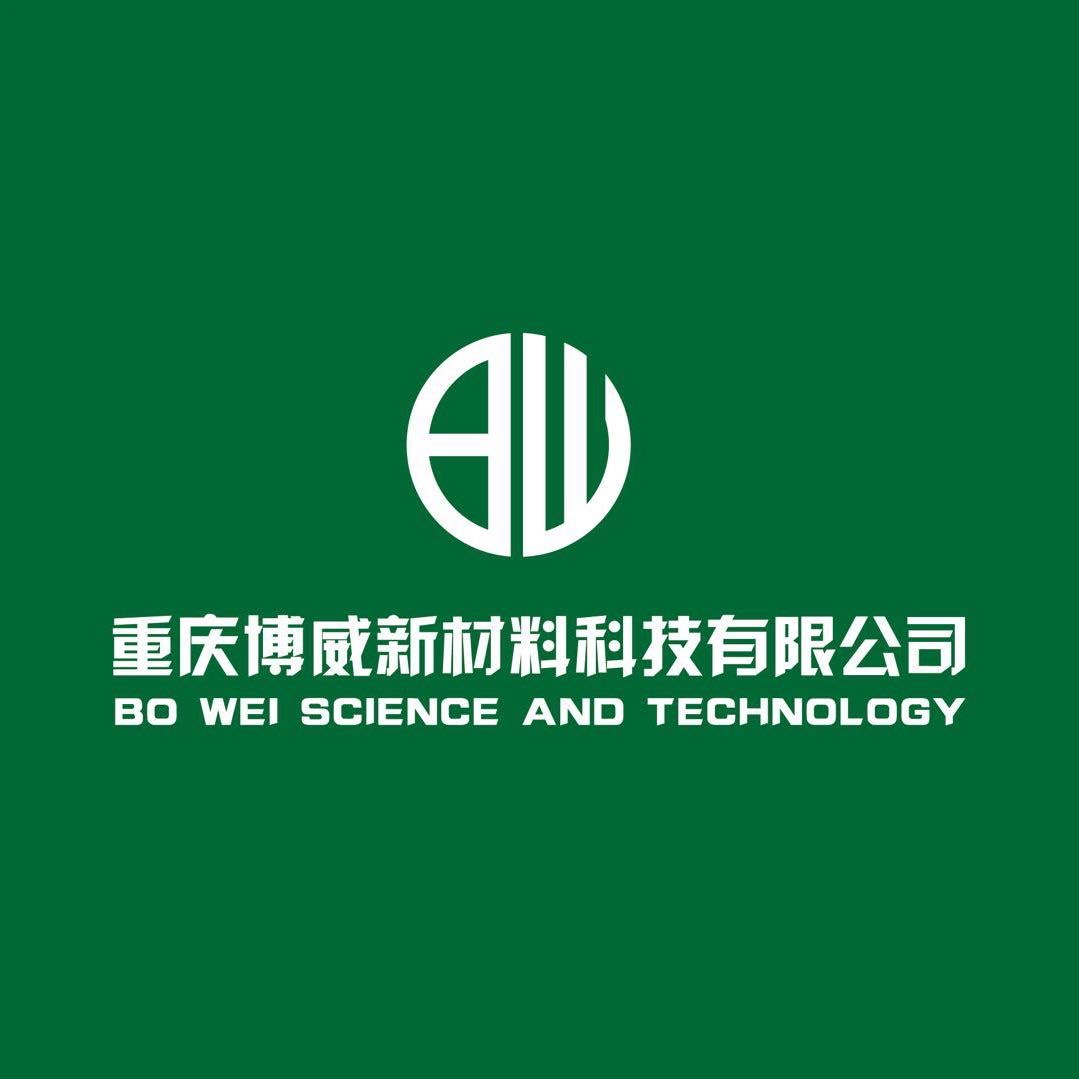 BW

重庆博威新材料科技有限公司
BO WEI SCIENCE AND TECHNOLOGY